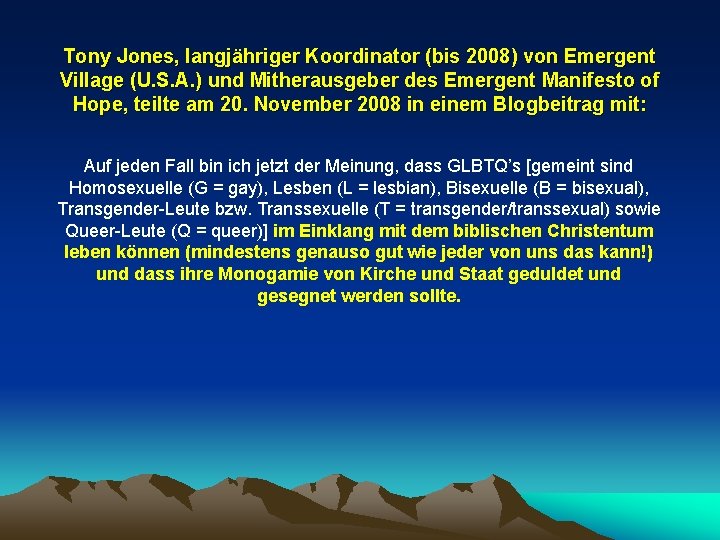 Tony Jones, langjähriger Koordinator (bis 2008) von Emergent Village (U.S.A.) und Mitherausgeber des Emergent Manifesto of Hope, teilte am 20. November 2008 in einem Blogbeitrag mit:

Auf jeden Fall bin ich jetzt der Meinung, dass GLBTQ's [gemeint sind Homosexuelle (G = gay), Lesben (L = lesbian), Bisexuelle (B = bisexual), Transgender-Leute bzw. Transsexuelle (T = transgender/transsexual) sowie Queer-Leute (Q = queer)] im Einklang mit dem biblischen Christentum leben können (mindestens genauso gut wie jeder von uns das kann!) und dass ihre Monogamie von Kirche und Staat geduldet und gesegnet werden sollte.